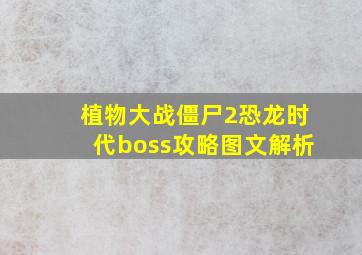 植物大战僵尸2恐龙时代boss攻略图文解析